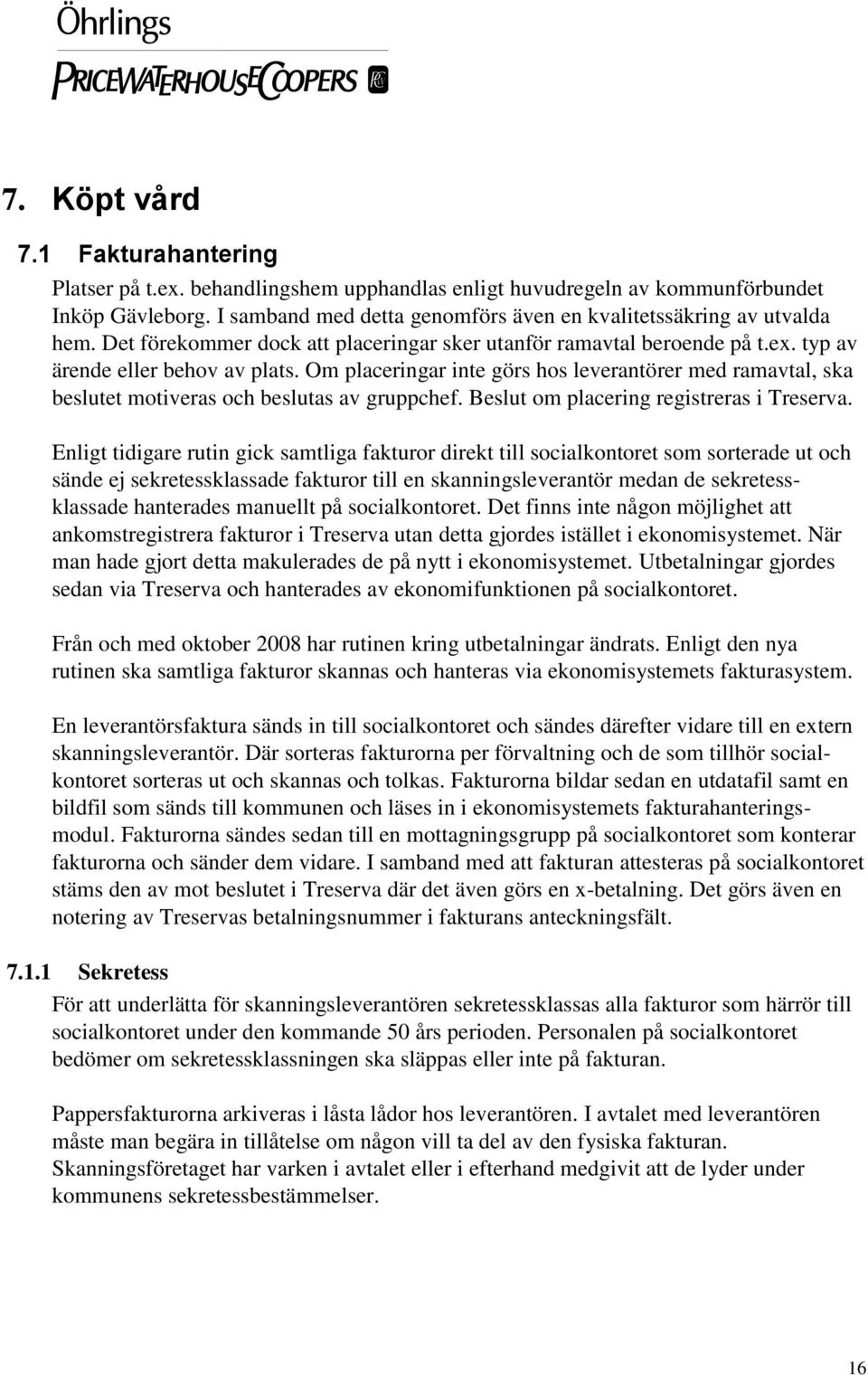 Öhrlings
PRICEWATERHOUSECOOPERS

7. Köpt vård

7.1 Fakturahantering

Platser på t.ex. behandlingshem upphandlas enligt huvudregeln av kommunförbundet Inköp Gävleborg. I samband med detta genomförs även en kvalitetssäkring av utvalda hem. Det förekommer dock att placeringar sker utanför ramavtal beroende på t.ex. typ av ärende eller behov av plats. Om placeringar inte görs hos leverantörer med ramavtal, ska beslutet motiveras och beslutas av gruppchef. Beslut om placering registreras i Treserva.

Enligt tidigare rutin gick samtliga fakturor direkt till socialkontoret som sorterade ut och sände ej sekretessklassade fakturor till en skanningsleverantör medan de sekretessklassade hanterades manuellt på socialkontoret. Det finns inte någon möjlighet att ankomstregistrera fakturor i Treserva utan detta gjordes istället i ekonomisystemet. När man hade gjort detta makulerades de på nytt i ekonomisystemet. Utbetalningar gjordes sedan via Treserva och hanterades av ekonomifunktionen på socialkontoret.

Från och med oktober 2008 har rutinen kring utbetalningar ändrats. Enligt den nya rutinen ska samtliga fakturor skannas och hanteras via ekonomisystemets fakturasystem.

En leverantörsfaktura sänds in till socialkontoret och sändes därefter vidare till en extern skanningsleverantör. Där sorteras fakturorna per förvaltning och de som tillhör socialkontoret sorteras ut och skannas och tolkas. Fakturorna bildar sedan en utdatafil samt en bildfil som sänds till kommunen och läses in i ekonomisystemets fakturahanteringsmodul. Fakturorna sändes sedan till en mottagningsgrupp på socialkontoret som konterar fakturorna och sänder dem vidare. I samband med att fakturan attesteras på socialkontoret stäms den av mot beslutet i Treserva där det även görs en x-betalning. Det görs även en notering av Treservas betalningsnummer i fakturans anteckningsfält.

7.1.1 Sekretess

För att underlätta för skanningsleverantören sekretessklassas alla fakturor som härrör till socialkontoret under den kommande 50 års perioden. Personalen på socialkontoret bedömer om sekretessklassningen ska släppas eller inte på fakturan.

Pappersfakturorna arkiveras i låsta lådor hos leverantören. I avtalet med leverantören måste man begära in tillåtelse om någon vill ta del av den fysiska fakturan. Skanningsföretaget har varken i avtalet eller i efterhand medgivit att de lyder under kommunens sekretessbestämmelser.

16